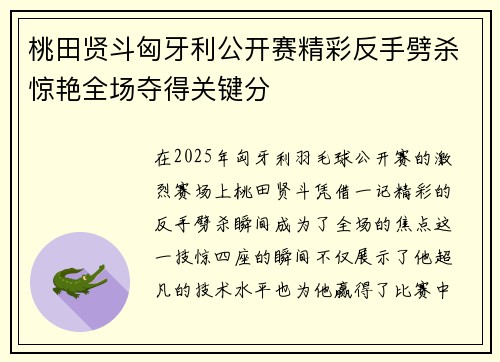 桃田贤斗匈牙利公开赛精彩反手劈杀惊艳全场夺得关键分

在2025年匈牙利羽毛球公开赛的激烈赛场上桃田贤斗凭借一记精彩的反手劈杀瞬间成为了全场的焦点这一技惊四座的瞬间不仅展示了他超凡的技术水平也为他赢得了比赛中